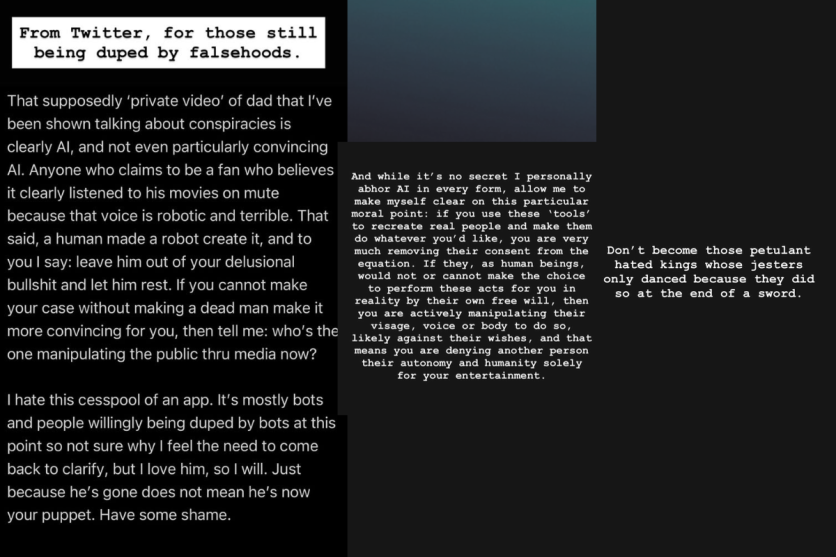 From Twitter, for those still being duped by falsehoods.

That supposedly 'private video' of dad that I've been shown talking about conspiracies is clearly AI, and not even particularly convincing AI. Anyone who claims to be a fan who believes it clearly listened to his movies on mute because that voice is robotic and terrible. That said, a human made a robot create it, and to you I say: leave him out of your delusional bullshit and let him rest. If you cannot make your case without making a dead man make it more convincing for you, then tell me: who's the one manipulating the public thru media now?

I hate this cesspool of an app. It's mostly bots and people willingly being duped by bots at this point so not sure why I feel the need to come back to clarify, but I love him, so I will. Just because he's gone does not mean he's now your puppet. Have some shame.

And while it's no secret I personally abhor AI in every form, allow me to make myself clear on this particular moral point: if you use these 'tools' to recreate real people and make them do whatever you'd like, you are very much removing their consent from the equation. If they, as human beings, would not or cannot make the choice to perform these acts for you in reality by their own free will, then you are actively manipulating their visage, voice or body to do so, likely against their wishes, and that means you are denying another person their autonomy and humanity solely for your entertainment.

Don't become those petulant hated kings whose jesters only danced because they did so at the end of a sword.